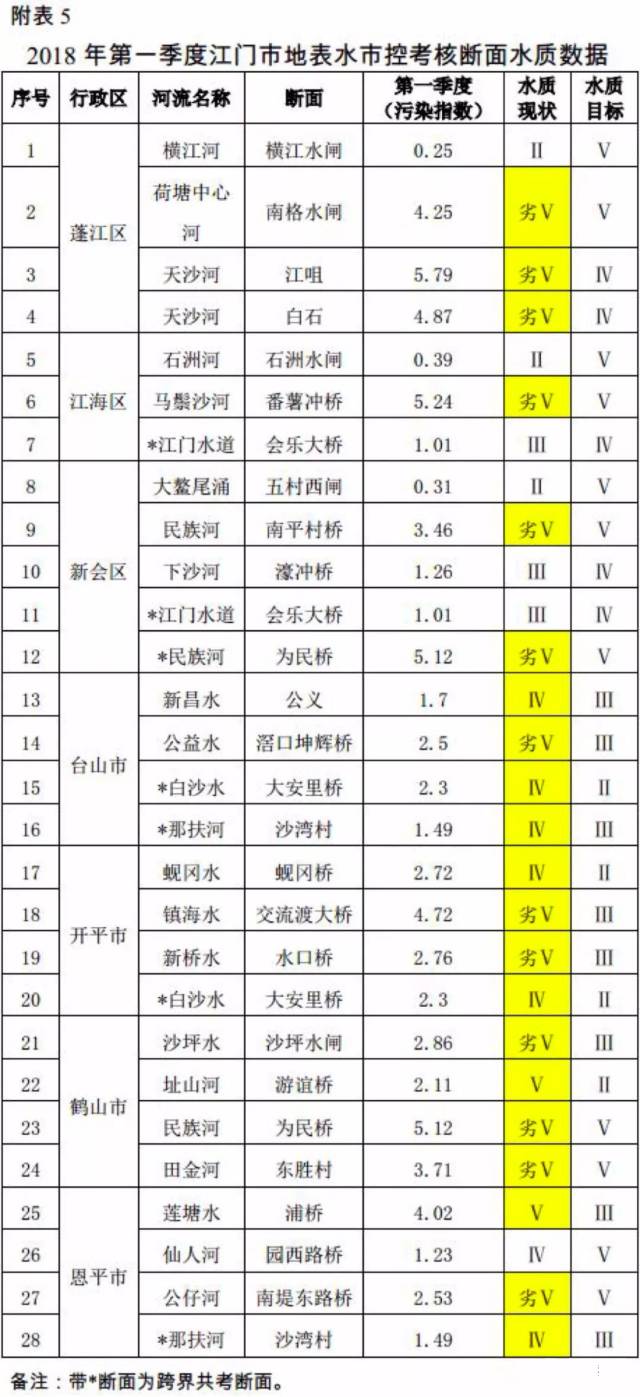 附表5

2018年第一季度江门市地表水市控考核断面水质数据

| 序号 | 行政区 | 河流名称 | 断面 | 第一季度（污染指数） | 水质现状 | 水质目标 |
|---|---|---|---|---|---|---|
| 1 | 蓬江区 | 横江河 | 横江水闸 | 0.25 | II | V |
| 2 | | 荷塘中心河 | 南格水闸 | 4.25 | 劣V | V |
| 3 | | 天沙河 | 江咀 | 5.79 | 劣V | IV |
| 4 | | 天沙河 | 白石 | 4.87 | 劣V | IV |
| 5 | 江海区 | 石洲河 | 石洲水闸 | 0.39 | II | V |
| 6 | | 马鬃沙河 | 番薯冲桥 | 5.24 | 劣V | V |
| 7 | | *江门水道 | 会乐大桥 | 1.01 | III | IV |
| 8 | 新会区 | 大鳌尾涌 | 五村西闸 | 0.31 | II | V |
| 9 | | 民族河 | 南平村桥 | 3.46 | 劣V | V |
| 10 | | 下沙河 | 濠冲桥 | 1.26 | III | IV |
| 11 | | *江门水道 | 会乐大桥 | 1.01 | III | IV |
| 12 | | *民族河 | 为民桥 | 5.12 | 劣V | V |
| 13 | 台山市 | 新昌水 | 公义 | 1.7 | IV | III |
| 14 | | 公益水 | 滘口坤辉桥 | 2.5 | 劣V | III |
| 15 | | *白沙水 | 大安里桥 | 2.3 | IV | II |
| 16 | | *那扶河 | 沙湾村 | 1.49 | IV | III |
| 17 | 开平市 | 蚬冈水 | 蚬冈桥 | 2.72 | IV | II |
| 18 | | 镇海水 | 交流渡大桥 | 4.72 | 劣V | III |
| 19 | | 新桥水 | 水口桥 | 2.76 | 劣V | III |
| 20 | | *白沙水 | 大安里桥 | 2.3 | IV | II |
| 21 | 鹤山市 | 沙坪水 | 沙坪水闸 | 2.86 | 劣V | III |
| 22 | | 址山河 | 游谊桥 | 2.11 | V | II |
| 23 | | 民族河 | 为民桥 | 5.12 | 劣V | V |
| 24 | | 田金河 | 东胜村 | 3.71 | 劣V | V |
| 25 | 恩平市 | 莲塘水 | 浦桥 | 4.02 | V | III |
| 26 | | 仙人河 | 园西路桥 | 1.23 | IV | V |
| 27 | | 公仔河 | 南堤东路桥 | 2.53 | 劣V | V |
| 28 | | *那扶河 | 沙湾村 | 1.49 | IV | III |

备注：带*断面为跨界共考断面。